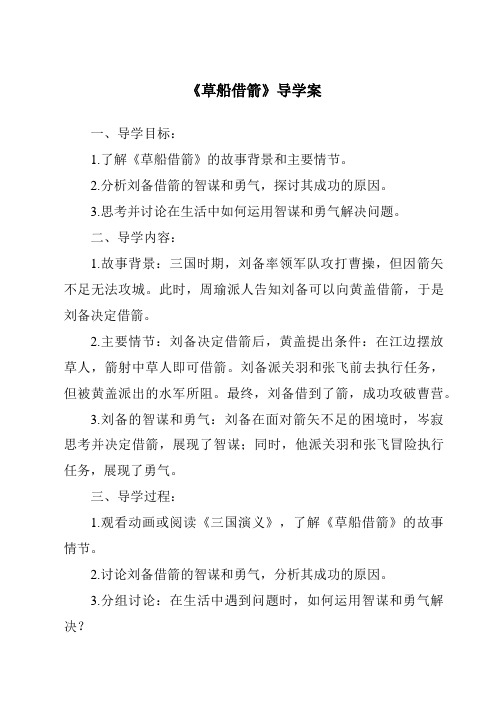 《草船借箭》导学案

一、导学目标：

1.了解《草船借箭》的故事背景和主要情节。

2.分析刘备借箭的智谋和勇气，探讨其成功的原因。

3.思考并讨论在生活中如何运用智谋和勇气解决问题。

二、导学内容：

1.故事背景：三国时期，刘备率领军队攻打曹操，但因箭矢不足无法攻城。此时，周瑜派人告知刘备可以向黄盖借箭，于是刘备决定借箭。

2.主要情节：刘备决定借箭后，黄盖提出条件：在江边摆放草人，箭射中草人即可借箭。刘备派关羽和张飞前去执行任务，但被黄盖派出的水军所阻。最终，刘备借到了箭，成功攻破曹营。

3.刘备的智谋和勇气：刘备在面对箭矢不足的困境时，岑寂思考并决定借箭，展现了智谋；同时，他派关羽和张飞冒险执行任务，展现了勇气。

三、导学过程：

1.观看动画或阅读《三国演义》，了解《草船借箭》的故事情节。

2.讨论刘备借箭的智谋和勇气，分析其成功的原因。

3.分组讨论：在生活中遇到问题时，如何运用智谋和勇气解决？